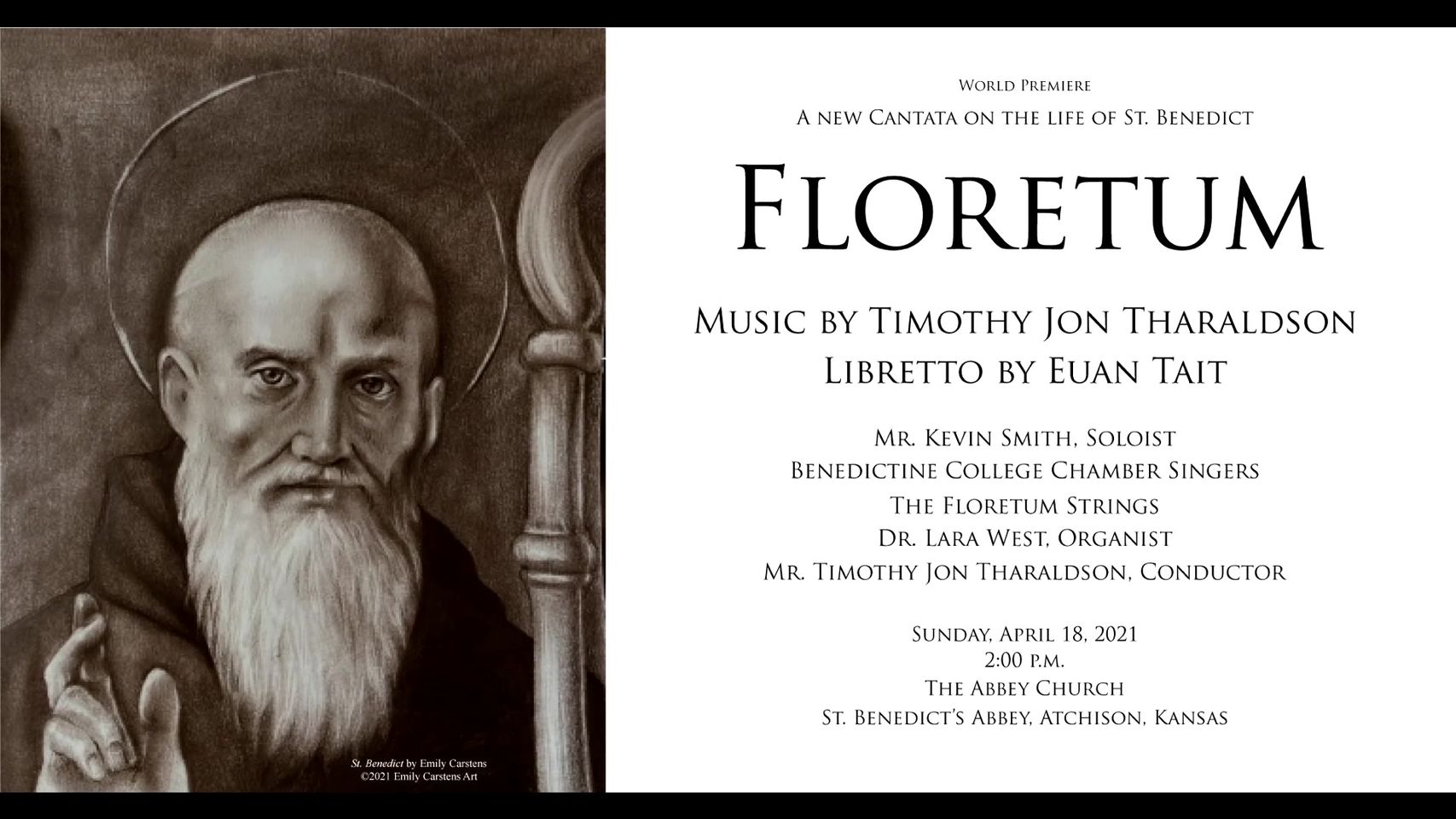 St. Benedict by Emily Carstens
©2021 Emily Carstens Art

World Premiere
A new Cantata on the life of St. Benedict

Floretum

Music by Timothy Jon Tharaldson
Libretto by Euan Tait

Mr. Kevin Smith, Soloist
Benedictine College Chamber Singers
The Floretum Strings
Dr. Lara West, Organist
Mr. Timothy Jon Tharaldson, Conductor

Sunday, April 18, 2021
2:00 p.m.
The Abbey Church
St. Benedict's Abbey, Atchison, Kansas